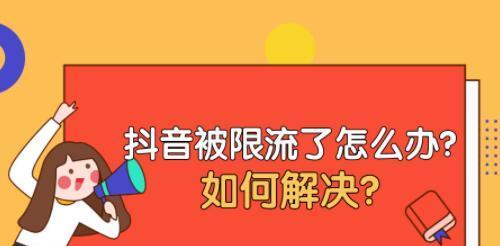 抖音被限流了怎么办?
如何解决?